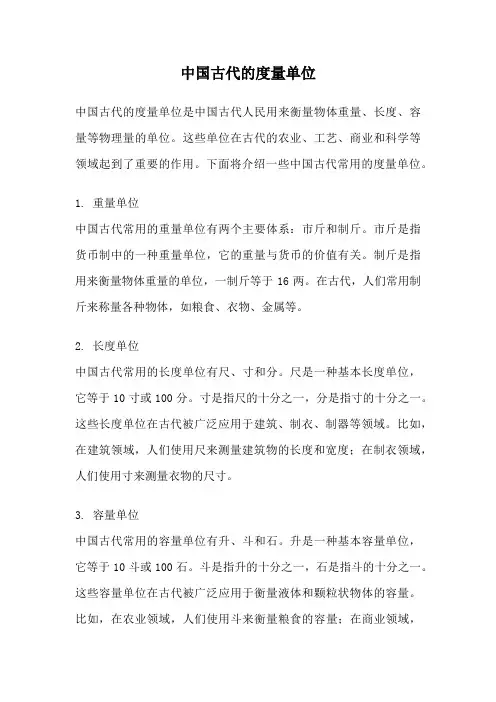 中国古代的度量单位

中国古代的度量单位是中国古代人民用来衡量物体重量、长度、容量等物理量的单位。这些单位在古代的农业、工艺、商业和科学等领域起到了重要的作用。下面将介绍一些中国古代常用的度量单位。

1. 重量单位
中国古代常用的重量单位有两个主要体系：市斤和制斤。市斤是指货币制中的一种重量单位，它的重量与货币的价值有关。制斤是指用来衡量物体重量的单位，一制斤等于 16 两。在古代，人们常用制斤来称量各种物体，如粮食、衣物、金属等。

2. 长度单位
中国古代常用的长度单位有尺、寸和分。尺是一种基本长度单位，它等于 10 寸或 100 分。寸是指尺的十分之一，分是指寸的十分之一。这些长度单位在古代被广泛应用于建筑、制衣、制器等领域。比如，在建筑领域，人们使用尺来测量建筑物的长度和宽度；在制衣领域，人们使用寸来测量衣物的尺寸。

3. 容量单位
中国古代常用的容量单位有升、斗和石。升是一种基本容量单位，它等于 10 斗或 100 石。斗是指升的十分之一，石是指斗的十分之一。这些容量单位在古代被广泛应用于衡量液体和颗粒状物体的容量。比如，在农业领域，人们使用斗来衡量粮食的容量；在商业领域，